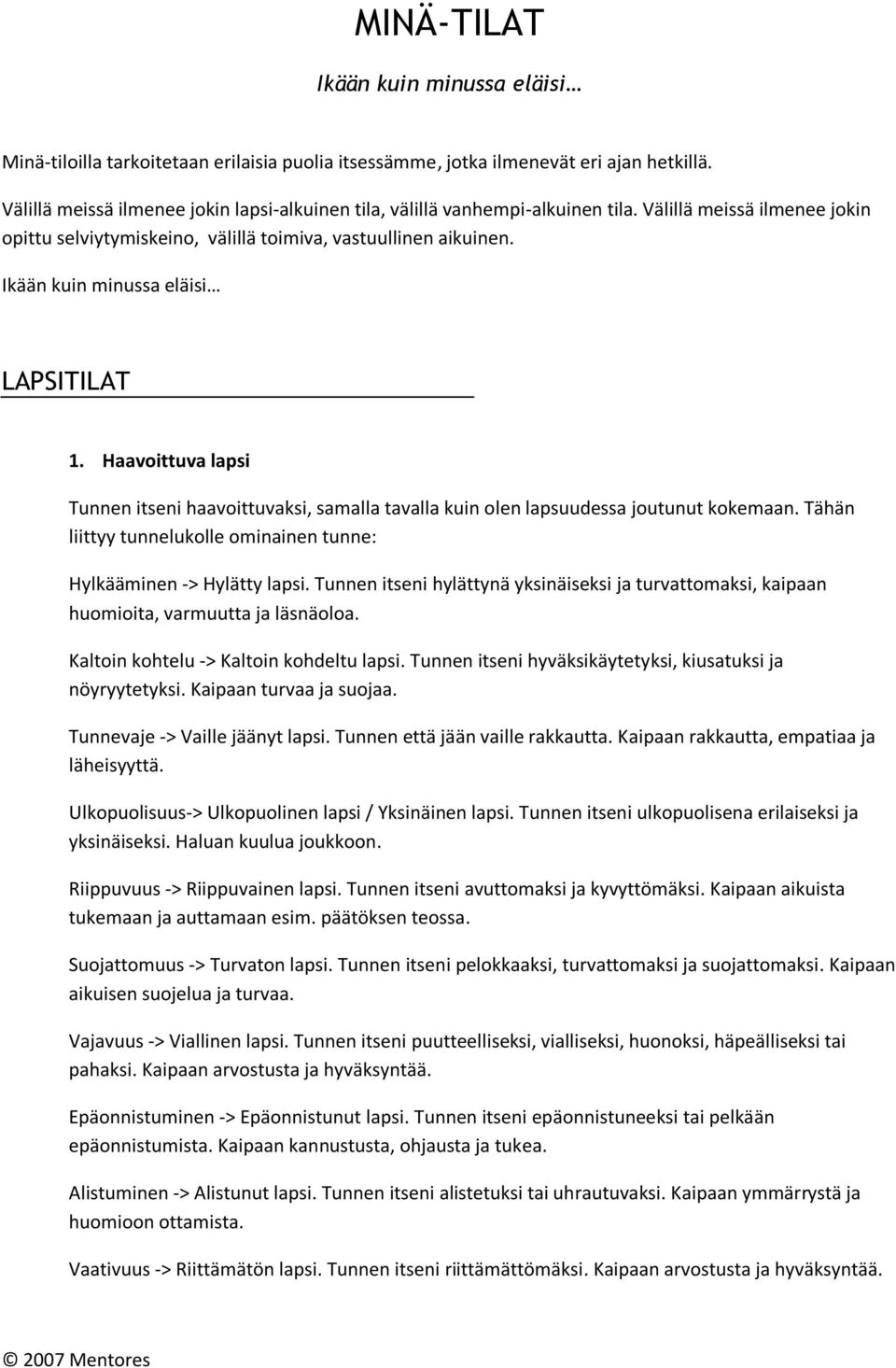 MINÄ-TILAT

Ikään kuin minussa eläisi…

Minä-tiloilla tarkoitetaan erilaisia puolia itsessämme, jotka ilmenevät eri ajan hetkillä.

Välillä meissä ilmenee jokin lapsi-alkuinen tila, välillä vanhempi-alkuinen tila. Välillä meissä ilmenee jokin opittu selviytymiskeino, välillä toimiva, vastuullinen aikuinen.

Ikään kuin minussa eläisi…

LAPSITILAT

1. Haavoittuva lapsi

Tunnen itseni haavoittuvaksi, samalla tavalla kuin olen lapsuudessa joutunut kokemaan. Tähän liittyy tunnelukolle ominainen tunne:

Hylkääminen -> Hylätty lapsi. Tunnen itseni hylättynä yksinäiseksi ja turvattomaksi, kaipaan huomioita, varmuutta ja läsnäoloa.

Kaltoin kohtelu -> Kaltoin kohdeltu lapsi. Tunnen itseni hyväksikäytetyksi, kiusatuksi ja nöyryytetyksi. Kaipaan turvaa ja suojaa.

Tunnevaje -> Vaille jäänyt lapsi. Tunnen että jään vaille rakkautta. Kaipaan rakkautta, empatiaa ja läheisyyttä.

Ulkopuolisuus-> Ulkopuolinen lapsi / Yksinäinen lapsi. Tunnen itseni ulkopuolisena erilaiseksi ja yksinäiseksi. Haluan kuulua joukkoon.

Riippuvuus -> Riippuvainen lapsi. Tunnen itseni avuttomaksi ja kyvyttömäksi. Kaipaan aikuista tukemaan ja auttamaan esim. päätöksen teossa.

Suojattomuus -> Turvaton lapsi. Tunnen itseni pelokkaaksi, turvattomaksi ja suojattomaksi. Kaipaan aikuisen suojelua ja turvaa.

Vajavuus -> Viallinen lapsi. Tunnen itseni puutteelliseksi, vialliseksi, huonoksi, häpeälliseksi tai pahaksi. Kaipaan arvostusta ja hyväksyntää.

Epäonnistuminen -> Epäonnistunut lapsi. Tunnen itseni epäonnistuneeksi tai pelkään epäonnistumista. Kaipaan kannustusta, ohjausta ja tukea.

Alistuminen -> Alistunut lapsi. Tunnen itseni alistetuksi tai uhrautuvaksi. Kaipaan ymmärrystä ja huomioon ottamista.

Vaativuus -> Riittämätön lapsi. Tunnen itseni riittämättömäksi. Kaipaan arvostusta ja hyväksyntää.

© 2007 Mentores